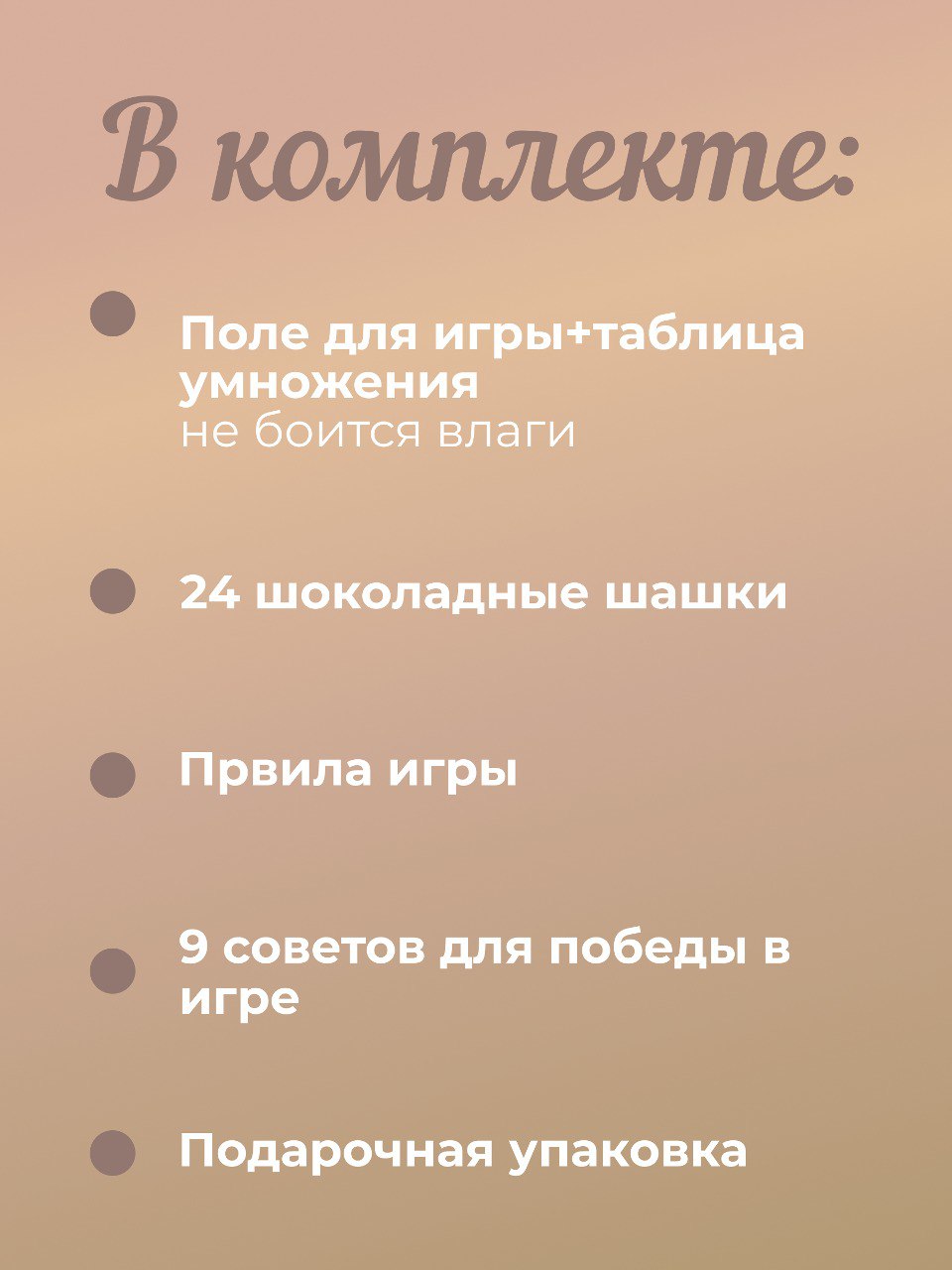 В комплекте:

Поле для игры+таблица умножения
не боится влаги

24 шоколадные шашки

Првила игры

9 советов для победы в игре

Подарочная упаковка